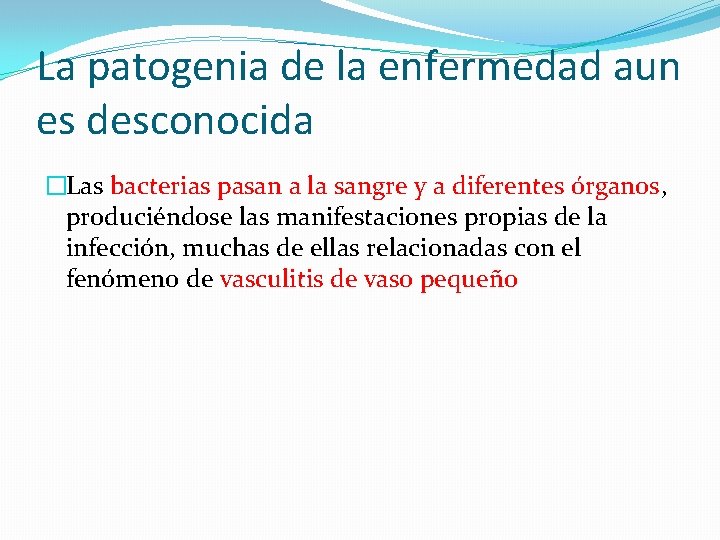 La patogenia de la enfermedad aun es desconocida

Las bacterias pasan a la sangre y a diferentes órganos, produciéndose las manifestaciones propias de la infección, muchas de ellas relacionadas con el fenómeno de vasculitis de vaso pequeño